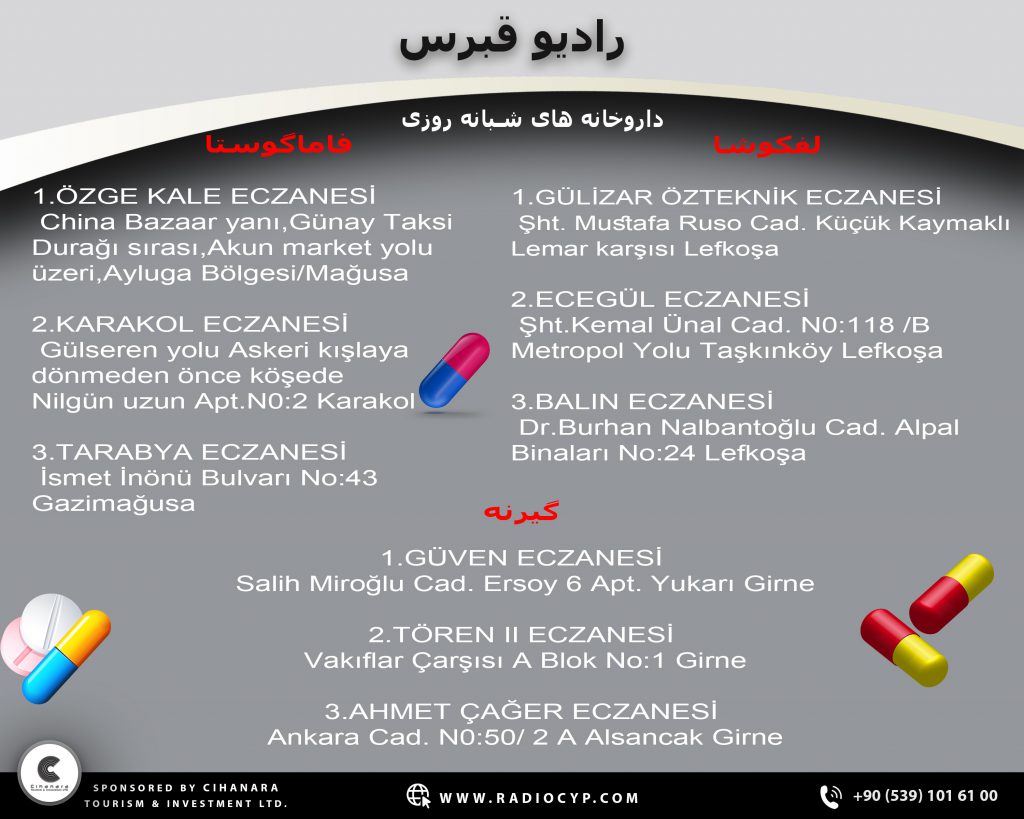 رادیو قبرس

داروخانه های شبانه روزی

فاماگوستا

1.ÖZGE KALE ECZANESİ
China Bazaar yanı,Günay Taksi Durağı sırası,Akun market yolu üzeri,Ayluga Bölgesi/Mağusa

2.KARAKOL ECZANESİ
Gülseren yolu Askeri kışlaya dönmeden önce köşede Nilgün uzun Apt.N0:2 Karakol

3.TARABYA ECZANESİ
İsmet İnönü Bulvarı No:43 Gazimağusa

لفکوشا

1.GÜLİZAR ÖZTEKNİK ECZANESİ
Şht. Mustafa Ruso Cad. Küçük Kaymaklı Lemar karşısı Lefkoşa

2.ECEGÜL ECZANESİ
Şht.Kemal Ünal Cad. N0:118 /B Metropol Yolu Taşkınköy Lefkoşa

3.BALIN ECZANESİ
Dr.Burhan Nalbantoğlu Cad. Alpal Binaları No:24 Lefkoşa

گیرنه

1.GÜVEN ECZANESİ
Salih Miroğlu Cad. Ersoy 6 Apt. Yukarı Girne

2.TÖREN II ECZANESİ
Vakıflar Çarşısı A Blok No:1 Girne

3.AHMET ÇAĞER ECZANESİ
Ankara Cad. N0:50/ 2 A Alsancak Girne

Cihanara

SPONSORED BY CIHANARA TOURISM & INVESTMENT LTD.

WWW.RADIOCYP.COM

+90 (539) 101 61 00